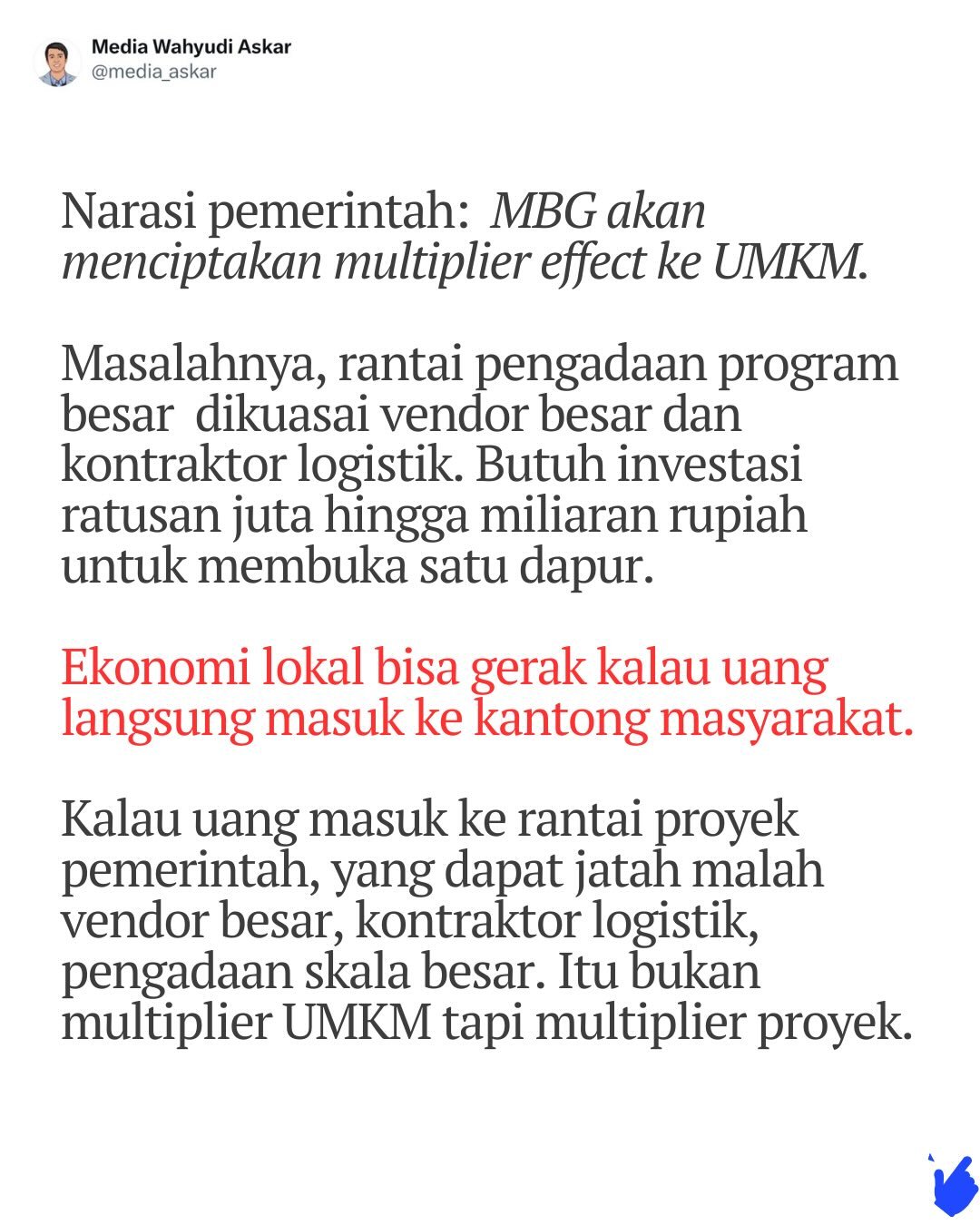 Media Wahyudi Askar
@media_askar

Narasi pemerintah: MBG akan menciptakan multiplier effect ke UMKM.

Masalahnya, rantai pengadaan program besar dikuasai vendor besar dan kontraktor logistik. Butuh investasi ratusan juta hingga miliaran rupiah untuk membuka satu dapur.

Ekonomi lokal bisa gerak kalau uang langsung masuk ke kantong masyarakat.

Kalau uang masuk ke rantai proyek pemerintah, yang dapat jatah malah vendor besar, kontraktor logistik, pengadaan skala besar. Itu bukan multiplier UMKM tapi multiplier proyek.